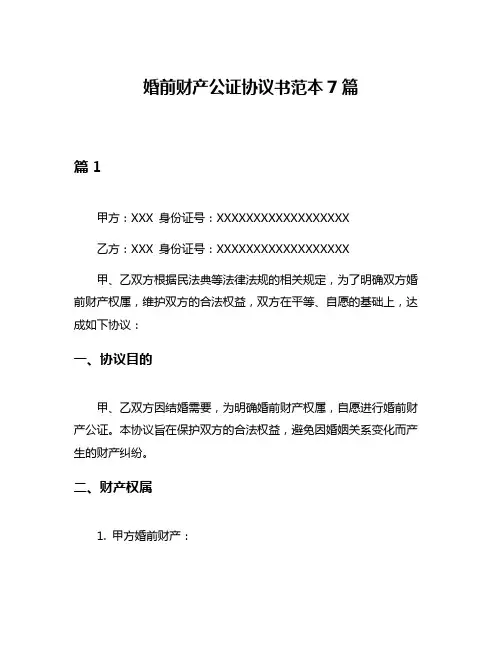 婚前财产公证协议书范本 7 篇

篇 1

甲方：XXX 身份证号：XXXXXXXXXXXXXXXXXX

乙方：XXX 身份证号：XXXXXXXXXXXXXXXXXX

甲、乙双方根据民法典等法律法规的相关规定，为了明确双方婚前财产权属，维护双方的合法权益，双方在平等、自愿的基础上，达成如下协议：

一、协议目的

甲、乙双方因结婚需要，为明确婚前财产权属，自愿进行婚前财产公证。本协议旨在保护双方的合法权益，避免因婚姻关系变化而产生的财产纠纷。

二、财产权属

1. 甲方婚前财产：